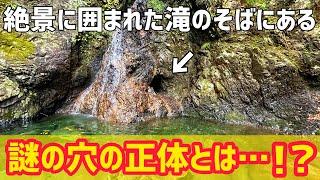 絶景に囲まれた滝のそばにある

謎の穴の正体とは…！？